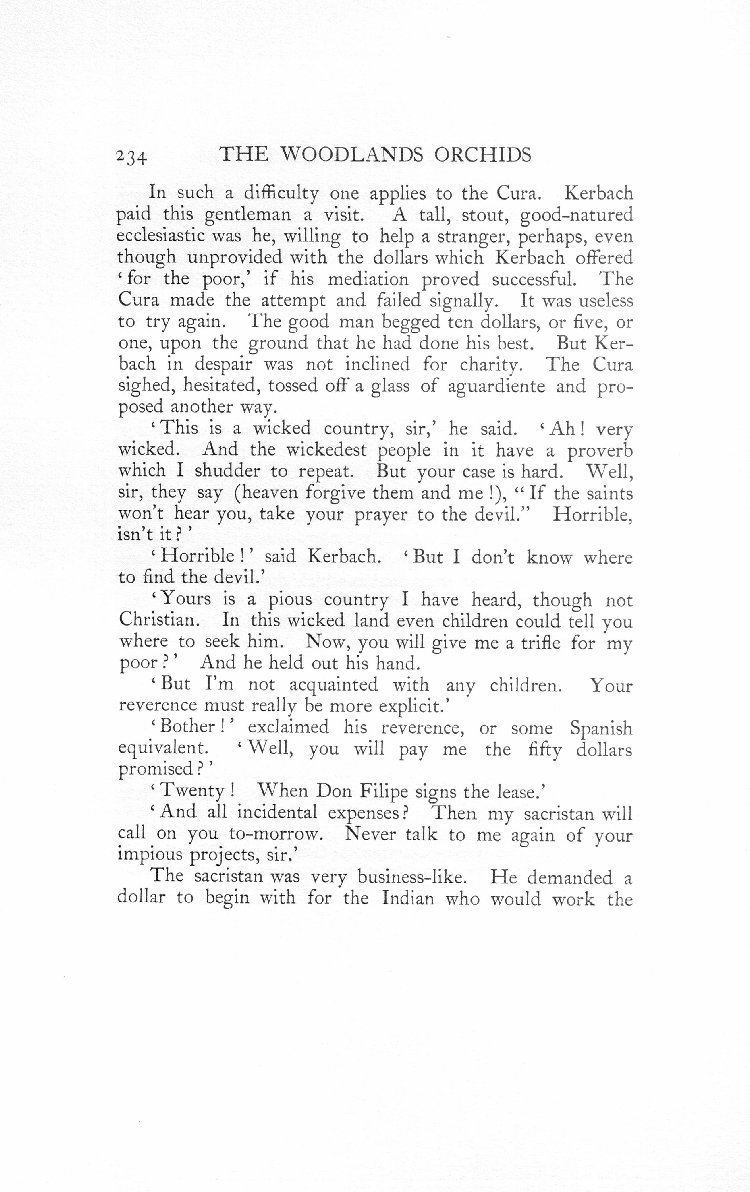 234 THE WOODLANDS ORCHIDS

In such a difficulty one applies to the Cura. Kerbach paid this gentleman a visit. A tall, stout, good-natured ecclesiastic was he, willing to help a stranger, perhaps, even though unprovided with the dollars which Kerbach offered 'for the poor,' if his mediation proved successful. The Cura made the attempt and failed signally. It was useless to try again. The good man begged ten dollars, or five, or one, upon the ground that he had done his best. But Kerbach in despair was not inclined for charity. The Cura sighed, hesitated, tossed off a glass of aguardiente and proposed another way.

'This is a wicked country, sir,' he said. 'Ah! very wicked. And the wickedest people in it have a proverb which I shudder to repeat. But your case is hard. Well, sir, they say (heaven forgive them and me!), "If the saints won't hear you, take your prayer to the devil." Horrible, isn't it?'

'Horrible!' said Kerbach. 'But I don't know where to find the devil.'

'Yours is a pious country I have heard, though not Christian. In this wicked land even children could tell you where to seek him. Now, you will give me a trifle for my poor?' And he held out his hand.

'But I'm not acquainted with any children. Your reverence must really be more explicit.'

'Bother!' exclaimed his reverence, or some Spanish equivalent. 'Well, you will pay me the fifty dollars promised?'

'Twenty! When Don Filipe signs the lease.'

'And all incidental expenses? Then my sacristan will call on you to-morrow. Never talk to me again of your impious projects, sir.'

The sacristan was very business-like. He demanded a dollar to begin with for the Indian who would work the